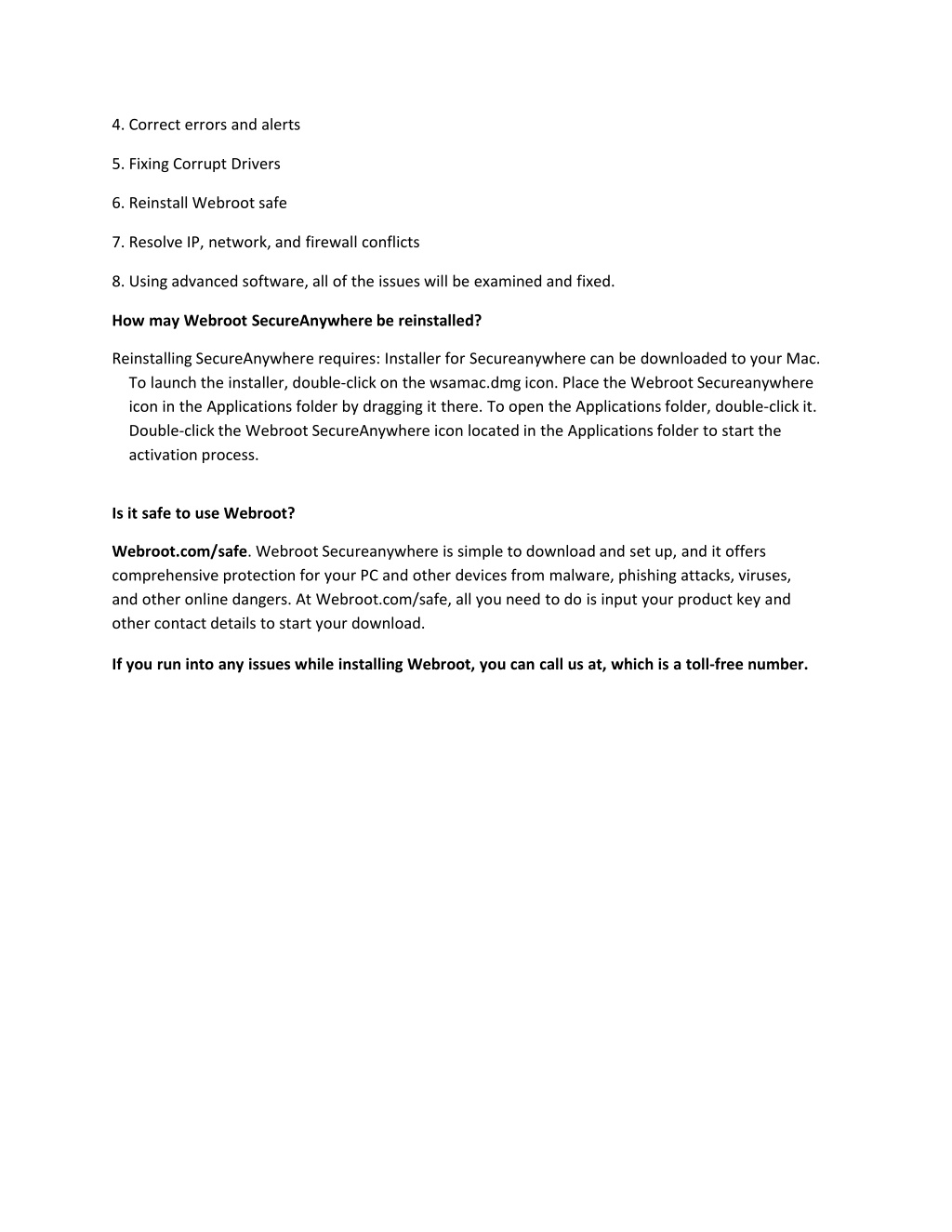 4. Correct errors and alerts

5. Fixing Corrupt Drivers

6. Reinstall Webroot safe

7. Resolve IP, network, and firewall conflicts

8. Using advanced software, all of the issues will be examined and fixed.

How may Webroot SecureAnywhere be reinstalled?

Reinstalling SecureAnywhere requires: Installer for Secureanywhere can be downloaded to your Mac. To launch the installer, double-click on the wsamac.dmg icon. Place the Webroot Secureanywhere icon in the Applications folder by dragging it there. To open the Applications folder, double-click it. Double-click the Webroot SecureAnywhere icon located in the Applications folder to start the activation process.

Is it safe to use Webroot?

Webroot.com/safe. Webroot Secureanywhere is simple to download and set up, and it offers comprehensive protection for your PC and other devices from malware, phishing attacks, viruses, and other online dangers. At Webroot.com/safe, all you need to do is input your product key and other contact details to start your download.

If you run into any issues while installing Webroot, you can call us at, which is a toll-free number.